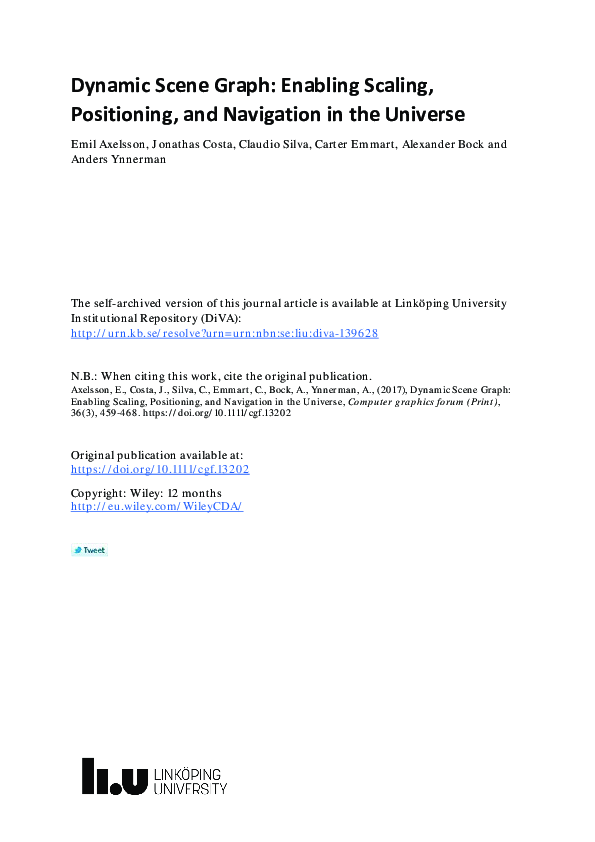 Dynamic Scene Graph: Enabling Scaling, Positioning, and Navigation in the Universe

Emil Axelsson, Jonathas Costa, Claudio Silva, Carter Emmart, Alexander Bock and Anders Ynnerman

The self-archived version of this journal article is available at Linköping University Institutional Repository (DiVA):
http://urn.kb.se/resolve?urn=urn:nbn:se:liu:diva-139628

N.B.: When citing this work, cite the original publication.
Axelsson, E., Costa, J., Silva, C., Emmart, C., Bock, A., Ynnerman, A., (2017), Dynamic Scene Graph: Enabling Scaling, Positioning, and Navigation in the Universe, Computer graphics forum (Print), 36(3), 459-468. https://doi.org/10.1111/cgf.13202

Original publication available at:
https://doi.org/10.1111/cgf.13202

Copyright: Wiley: 12 months
http://eu.wiley.com/WileyCDA/

Tweet

LINKÖPING UNIVERSITY